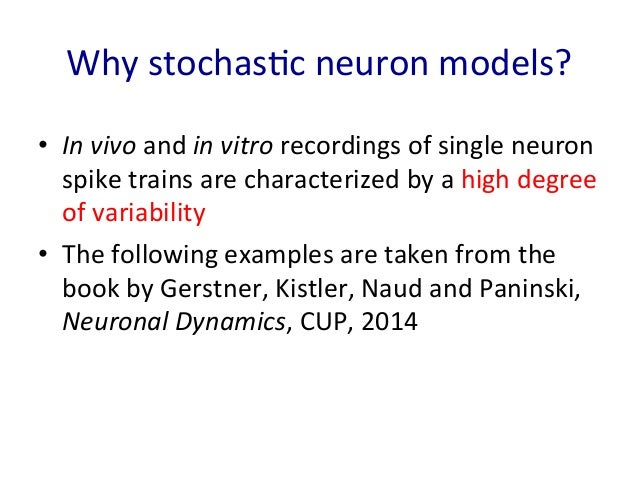 Why stochastic neuron models?

• In vivo and in vitro recordings of single neuron spike trains are characterized by a high degree of variability

• The following examples are taken from the book by Gerstner, Kistler, Naud and Paninski, Neuronal Dynamics, CUP, 2014